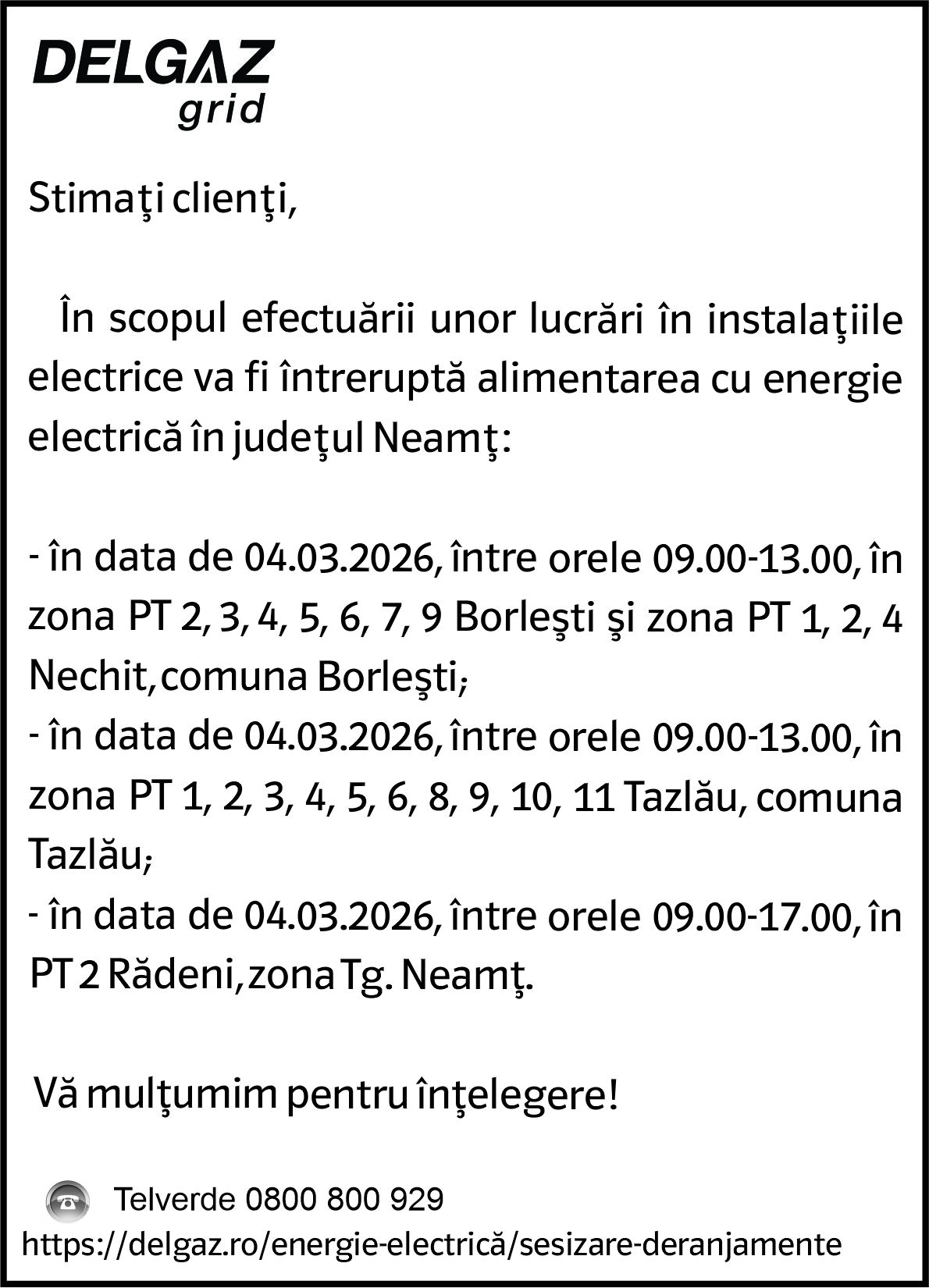 DELGAZ
grid

Stimaţi clienţi,

În scopul efectuării unor lucrări în instalaţiile electrice va fi întreruptă alimentarea cu energie electrică în judeţul Neamţ:

- în data de 04.03.2026, între orele 09.00-13.00, în zona PT 2, 3, 4, 5, 6, 7, 9 Borleşti şi zona PT 1, 2, 4 Nechit, comuna Borleşti;
- în data de 04.03.2026, între orele 09.00-13.00, în zona PT 1, 2, 3, 4, 5, 6, 8, 9, 10, 11 Tazlău, comuna Tazlău;
- în data de 04.03.2026, între orele 09.00-17.00, în PT 2 Rădeni, zona Tg. Neamţ.

Vă mulţumim pentru înţelegere!

Telverde 0800 800 929
https://delgaz.ro/energie-electrică/sesizare-deranjamente